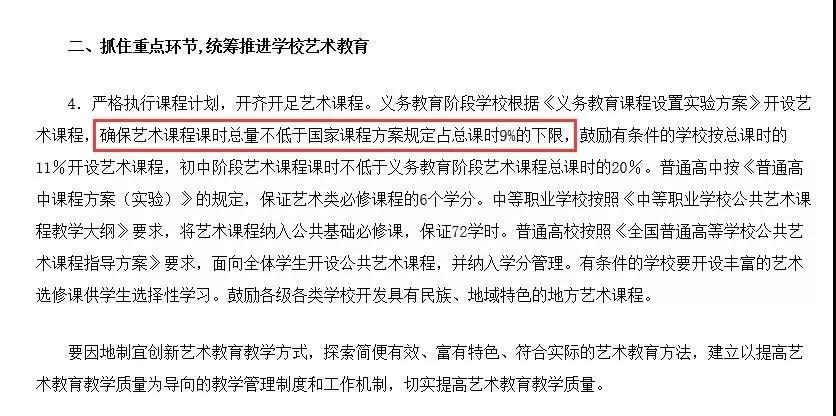 二、抓住重点环节，统筹推进学校艺术教育

4. 严格执行课程计划，开齐开足艺术课程。义务教育阶段学校根据《义务教育课程设置实验方案》开设艺术课程，确保艺术课程课时总量不低于国家课程方案规定占总课时9%的下限，鼓励有条件的学校按总课时的11%开设艺术课程，初中阶段艺术课程课时不低于义务教育阶段艺术课程总课时的20%。普通高中按《普通高中课程方案（实验）》的规定，保证艺术类必修课程的6个学分。中等职业学校按照《中等职业学校公共艺术课程教学大纲》要求，将艺术课程纳入公共基础必修课，保证72学时。普通高校按照《全国普通高等学校公共艺术课程指导方案》要求，面向全体学生开设公共艺术课程，并纳入学分管理。有条件的学校要开设丰富的艺术选修课供学生选择性学习。鼓励各级各类学校开发具有民族、地域特色的地方艺术课程。

要因地制宜创新艺术教育教学方式，探索简便有效、富有特色、符合实际的艺术教育方法，建立以提高艺术教育教学质量为导向的教学管理制度和工作机制，切实提高艺术教育教学质量。